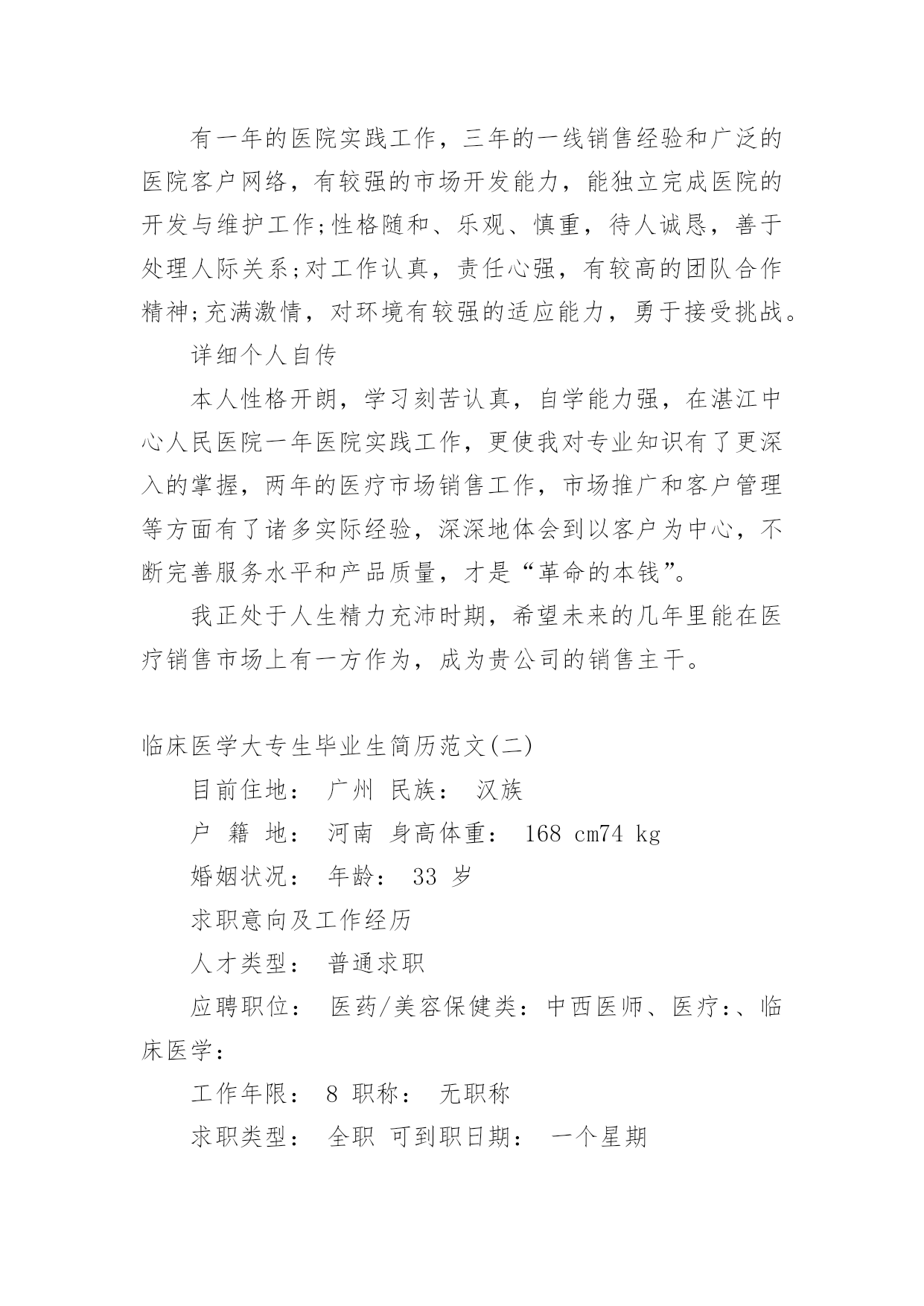 有一年的医院实践工作，三年的一线销售经验和广泛的医院客户网络，有较强的市场开发能力，能独立完成医院的开发与维护工作;性格随和、乐观、慎重，待人诚恳，善于处理人际关系;对工作认真，责任心强，有较高的团队合作精神;充满激情，对环境有较强的适应能力，勇于接受挑战。

详细个人自传

本人性格开朗，学习刻苦认真，自学能力强，在湛江中心人民医院一年医院实践工作，更使我对专业知识有了更深入的掌握，两年的医疗市场销售工作，市场推广和客户管理等方面有了诸多实际经验，深深地体会到以客户为中心，不断完善服务水平和产品质量，才是“革命的本钱”。

我正处于人生精力充沛时期，希望未来的几年里能在医疗销售市场上有一方作为，成为贵公司的销售主干。

临床医学大专生毕业生简历范文(二)

目前住地： 广州 民族： 汉族

户 籍 地： 河南 身高体重： 168 cm74 kg

婚姻状况： 年龄： 33 岁

求职意向及工作经历

人才类型： 普通求职

应聘职位： 医药/美容保健类：中西医师、医疗:、临床医学:

工作年限： 8 职称： 无职称

求职类型： 全职 可到职日期： 一个星期